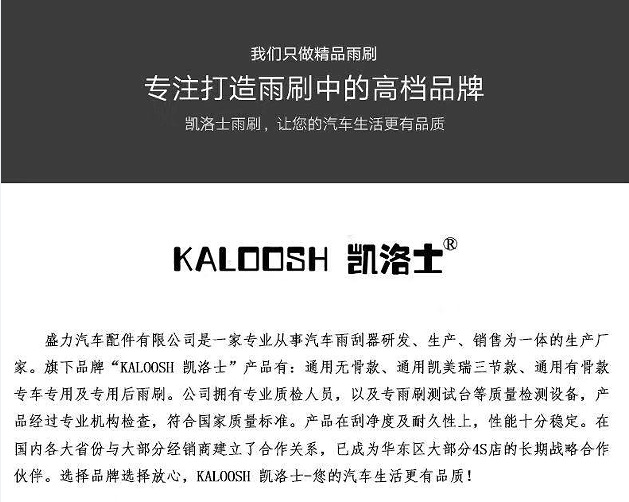 我们只做精品雨刷

专注打造雨刷中的高档品牌

凯洛士雨刷，让您的汽车生活更有品质

KALOOSH 凯洛士®

盛力汽车配件有限公司是一家专业从事汽车雨刮器研发、生产、销售为一体的生产厂家。旗下品牌“KALOOSH 凯洛士”产品有：通用无骨款、通用凯美瑞三节款、通用有骨款专车专用及专用后雨刷。公司拥有专业质检人员，以及专雨刷测试台等质量检测设备，产品经过专业机构检查，符合国家质量标准。产品在刮净度及耐久性上，性能十分稳定。在国内各大省份与大部分经销商建立了合作关系，已成为华东区大部分4S店的长期战略合作伙伴。选择品牌选择放心，KALOOSH 凯洛士-您的汽车生活更有品质！